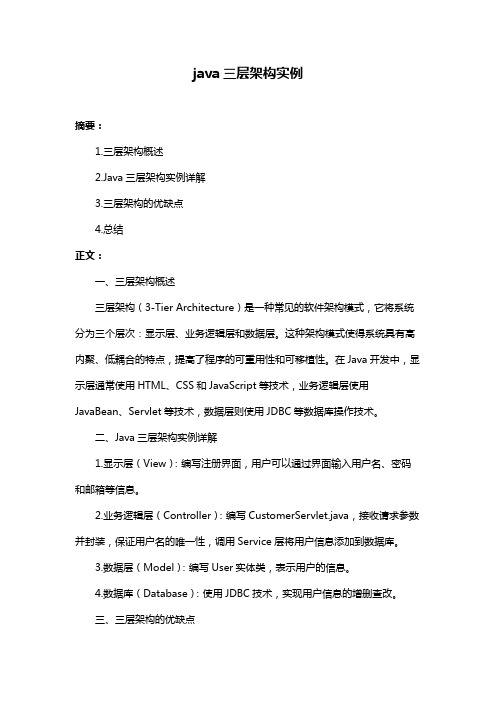 java 三层架构实例

摘要：

1.三层架构概述

2.Java 三层架构实例详解

3.三层架构的优缺点

4.总结

正文：

一、三层架构概述

三层架构（3-Tier Architecture）是一种常见的软件架构模式，它将系统分为三个层次：显示层、业务逻辑层和数据层。这种架构模式使得系统具有高内聚、低耦合的特点，提高了程序的可重用性和可移植性。在 Java 开发中，显示层通常使用 HTML、CSS 和 JavaScript 等技术，业务逻辑层使用 JavaBean、Servlet 等技术，数据层则使用 JDBC 等数据库操作技术。

二、Java 三层架构实例详解

1.显示层（View）：编写注册界面，用户可以通过界面输入用户名、密码和邮箱等信息。

2.业务逻辑层（Controller）：编写 CustomerServlet.java，接收请求参数并封装，保证用户名的唯一性，调用 Service 层将用户信息添加到数据库。

3.数据层（Model）：编写 User 实体类，表示用户的信息。

4.数据库（Database）：使用 JDBC 技术，实现用户信息的增删查改。

三、三层架构的优缺点